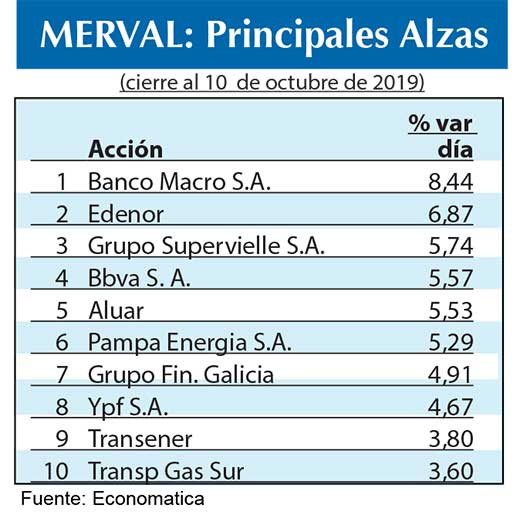 MERVAL: Principales Alzas

(cierre al 10  de octubre de 2019)

| | Acción | % var día |
|---|---|---|
| 1 | Banco Macro S.A. | 8,44 |
| 2 | Edenor | 6,87 |
| 3 | Grupo Supervielle S.A. | 5,74 |
| 4 | Bbva S. A. | 5,57 |
| 5 | Aluar | 5,53 |
| 6 | Pampa Energia S.A. | 5,29 |
| 7 | Grupo Fin. Galicia | 4,91 |
| 8 | Ypf S.A. | 4,67 |
| 9 | Transener | 3,80 |
| 10 | Transp Gas Sur | 3,60 |

Fuente: Economatica